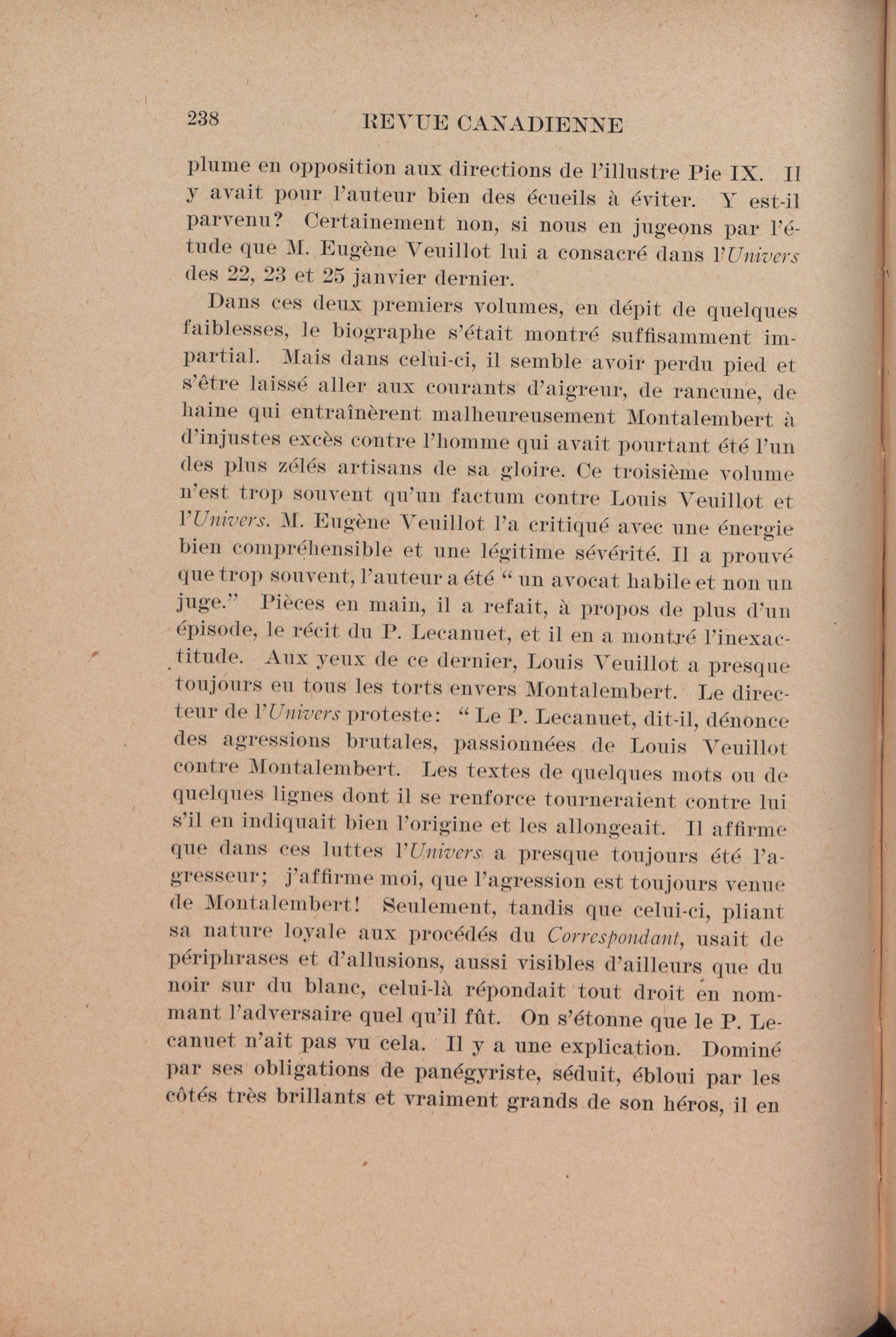 238 REVUE CANADIENNE

plume en opposition aux directions de l'illustre Pie IX. Il y avait pour l'auteur bien des écueils à éviter. Y est-il parvenu? Certainement non, si nous en jugeons par l'étude que M. Eugène Veuillot lui a consacré dans l'Univers des 22, 23 et 25 janvier dernier.

Dans ces deux premiers volumes, en dépit de quelques faiblesses, le biographe s'était montré suffisamment impartial. Mais dans celui-ci, il semble avoir perdu pied et s'être laissé aller aux courants d'aigreur, de rancune, de haine qui entraînèrent malheureusement Montalembert à d'injustes excès contre l'homme qui avait pourtant été l'un des plus zélés artisans de sa gloire. Ce troisième volume n'est trop souvent qu'un factum contre Louis Veuillot et l'Univers. M. Eugène Veuillot l'a critiqué avec une énergie bien compréhensible et une légitime sévérité. Il a prouvé que trop souvent, l'auteur a été " un avocat habile et non un juge." Pièces en main, il a refait, à propos de plus d'un épisode, le récit du P. Lecanuet, et il en a montré l'inexactitude. Aux yeux de ce dernier, Louis Veuillot a presque toujours eu tous les torts envers Montalembert. Le directeur de l'Univers proteste: " Le P. Lecanuet, dit-il, dénonce des agressions brutales, passionnées de Louis Veuillot contre Montalembert. Les textes de quelques mots ou de quelques lignes dont il se renforce tourneraient contre lui s'il en indiquait bien l'origine et les allongeait. Il affirme que dans ces luttes l'Univers a presque toujours été l'agresseur; j'affirme moi, que l'agression est toujours venue de Montalembert! Seulement, tandis que celui-ci, pliant sa nature loyale aux procédés du Correspondant, usait de périphrases et d'allusions, aussi visibles d'ailleurs que du noir sur du blanc, celui-là répondait tout droit en nommant l'adversaire quel qu'il fût. On s'étonne que le P. Lecanuet n'ait pas vu cela. Il y a une explication. Dominé par ses obligations de panégyriste, séduit, ébloui par les côtés très brillants et vraiment grands de son héros, il en